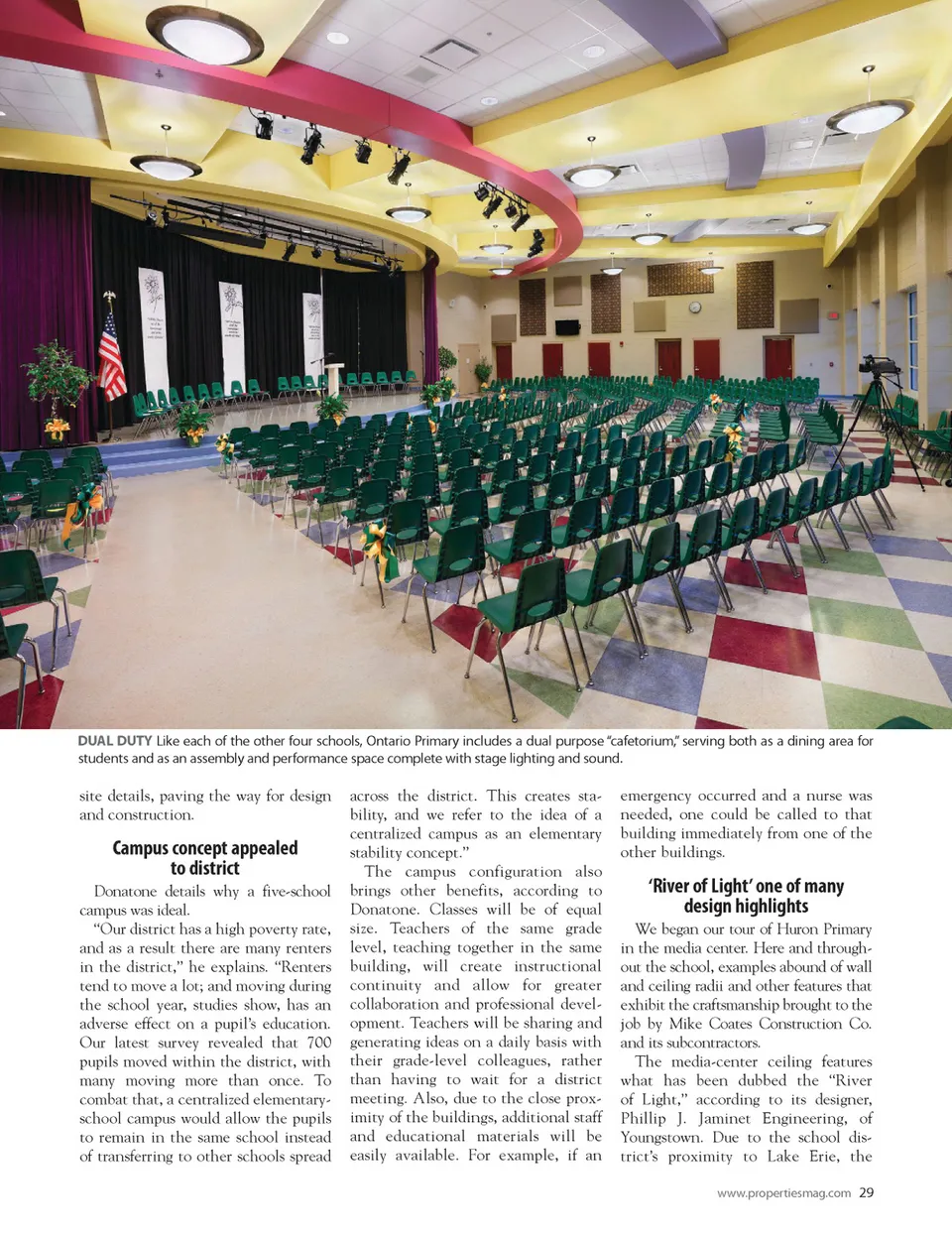 DUAL DUTY Like each of the other four schools, Ontario Primary includes a dual purpose "cafetorium," serving both as a dining area for students and as an assembly and performance space complete with stage lighting and sound.

site details, paving the way for design and construction.

Campus concept appealed to district

Donatone details why a five-school campus was ideal.

"Our district has a high poverty rate, and as a result there are many renters in the district," he explains. "Renters tend to move a lot; and moving during the school year, studies show, has an adverse effect on a pupil's education. Our latest survey revealed that 700 pupils moved within the district, with many moving more than once. To combat that, a centralized elementary-school campus would allow the pupils to remain in the same school instead of transferring to other schools spread across the district. This creates stability, and we refer to the idea of a centralized campus as an elementary stability concept."

The campus configuration also brings other benefits, according to Donatone. Classes will be of equal size. Teachers of the same grade level, teaching together in the same building, will create instructional continuity and allow for greater collaboration and professional development. Teachers will be sharing and generating ideas on a daily basis with their grade-level colleagues, rather than having to wait for a district meeting. Also, due to the close proximity of the buildings, additional staff and educational materials will be easily available. For example, if an emergency occurred and a nurse was needed, one could be called to that building immediately from one of the other buildings.

'River of Light' one of many design highlights

We began our tour of Huron Primary in the media center. Here and throughout the school, examples abound of wall and ceiling radii and other features that exhibit the craftsmanship brought to the job by Mike Coates Construction Co. and its subcontractors.

The media-center ceiling features what has been dubbed the "River of Light," according to its designer, Phillip J. Jaminet Engineering, of Youngstown. Due to the school district's proximity to Lake Erie, the

www.propertiesmag.com 29